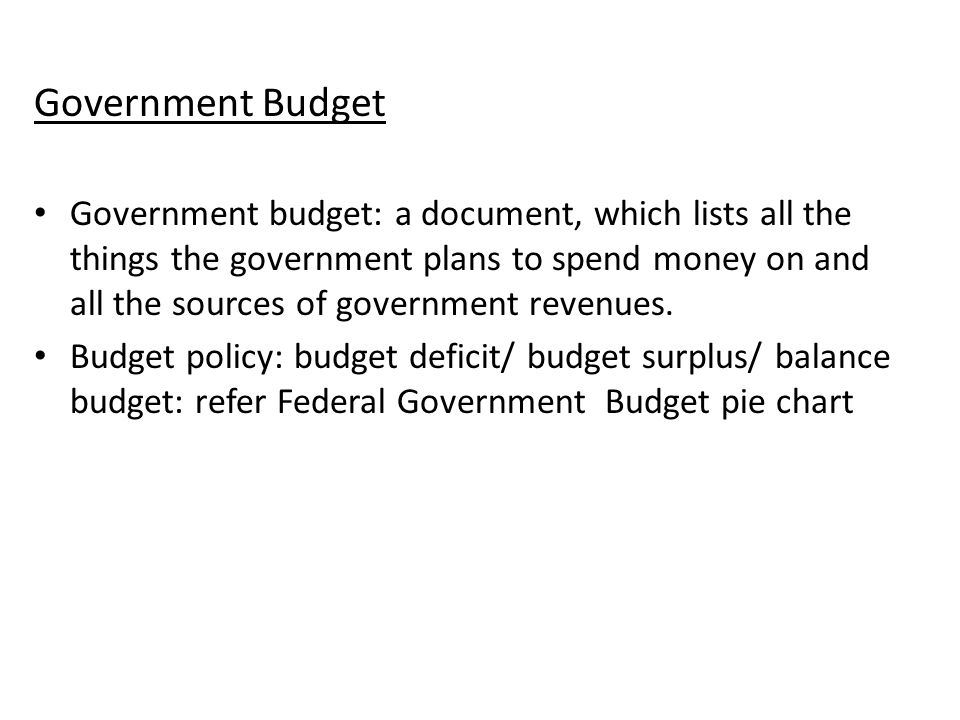 Government Budget

• Government budget: a document, which lists all the things the government plans to spend money on and all the sources of government revenues.
• Budget policy: budget deficit/ budget surplus/ balance budget: refer Federal Government Budget pie chart